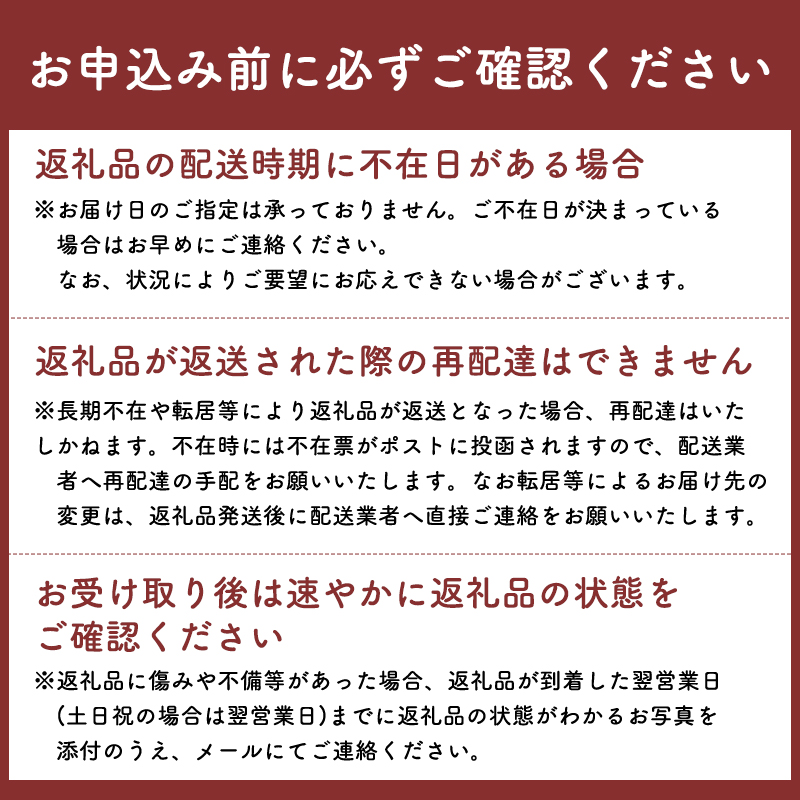 お申込み前に必ずご確認ください

返礼品の配送時期に不在日がある場合

※お届け日のご指定は承っておりません。ご不在日が決まっている場合はお早めにご連絡ください。
なお、状況によりご要望にお応えできない場合がございます。

返礼品が返送された際の再配達はできません

※長期不在や転居等により返礼品が返送となった場合、再配達はいたしかねます。不在時には不在票がポストに投函されますので、配送業者へ再配達の手配をお願いいたします。なお転居等によるお届け先の変更は、返礼品発送後に配送業者へ直接ご連絡をお願いいたします。

お受け取り後は速やかに返礼品の状態をご確認ください

※返礼品に傷みや不備等があった場合、返礼品が到着した翌営業日（土日祝の場合は翌営業日）までに返礼品の状態がわかるお写真を添付のうえ、メールにてご連絡ください。